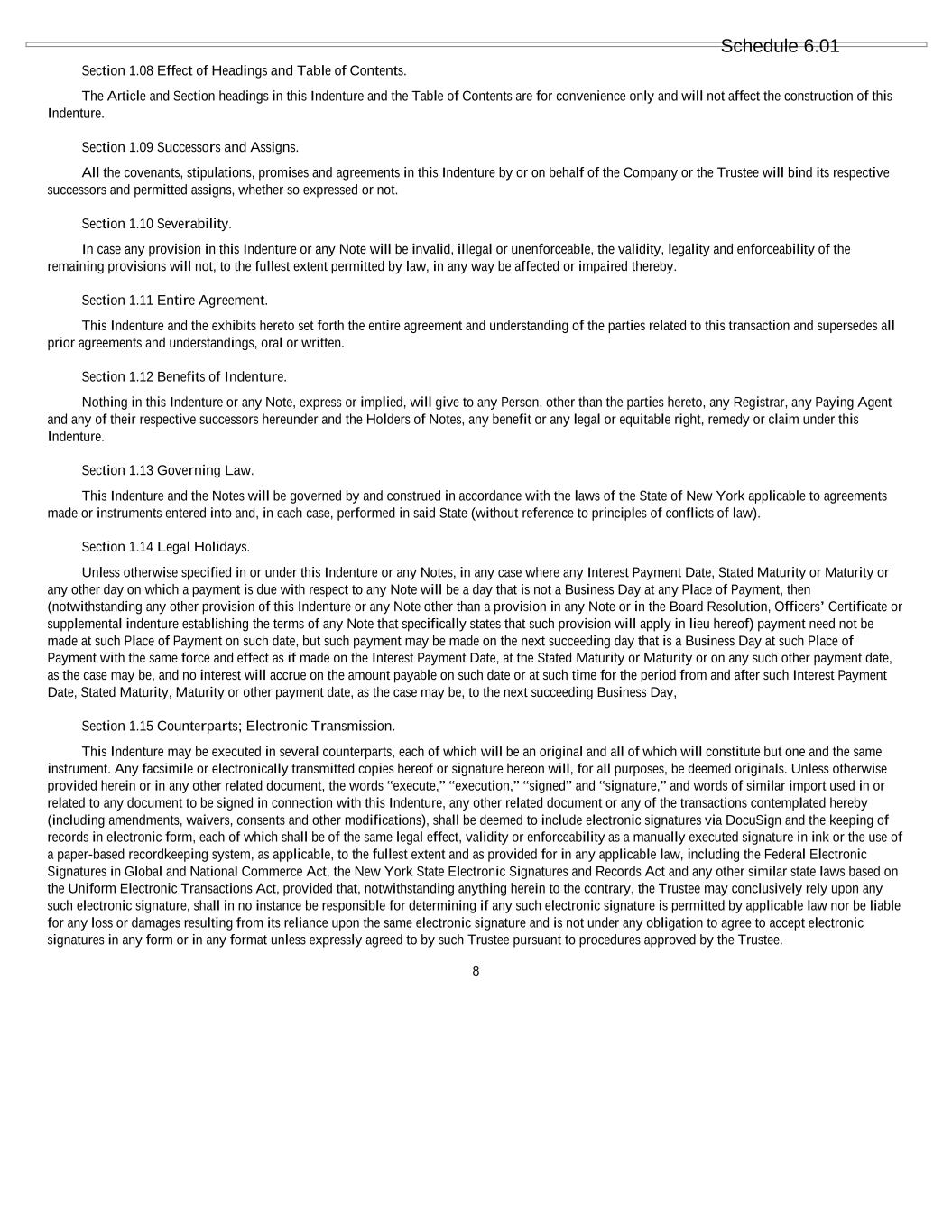 Schedule 6.01

Section 1.08 Effect of Headings and Table of Contents.

The Article and Section headings in this Indenture and the Table of Contents are for convenience only and will not affect the construction of this Indenture.

Section 1.09 Successors and Assigns.

All the covenants, stipulations, promises and agreements in this Indenture by or on behalf of the Company or the Trustee will bind its respective successors and permitted assigns, whether so expressed or not.

Section 1.10 Severability.

In case any provision in this Indenture or any Note will be invalid, illegal or unenforceable, the validity, legality and enforceability of the remaining provisions will not, to the fullest extent permitted by law, in any way be affected or impaired thereby.

Section 1.11 Entire Agreement.

This Indenture and the exhibits hereto set forth the entire agreement and understanding of the parties related to this transaction and supersedes all prior agreements and understandings, oral or written.

Section 1.12 Benefits of Indenture.

Nothing in this Indenture or any Note, express or implied, will give to any Person, other than the parties hereto, any Registrar, any Paying Agent and any of their respective successors hereunder and the Holders of Notes, any benefit or any legal or equitable right, remedy or claim under this Indenture.

Section 1.13 Governing Law.

This Indenture and the Notes will be governed by and construed in accordance with the laws of the State of New York applicable to agreements made or instruments entered into and, in each case, performed in said State (without reference to principles of conflicts of law).

Section 1.14 Legal Holidays.

Unless otherwise specified in or under this Indenture or any Notes, in any case where any Interest Payment Date, Stated Maturity or Maturity or any other day on which a payment is due with respect to any Note will be a day that is not a Business Day at any Place of Payment, then (notwithstanding any other provision of this Indenture or any Note other than a provision in any Note or in the Board Resolution, Officers' Certificate or supplemental indenture establishing the terms of any Note that specifically states that such provision will apply in lieu hereof) payment need not be made at such Place of Payment on such date, but such payment may be made on the next succeeding day that is a Business Day at such Place of Payment with the same force and effect as if made on the Interest Payment Date, at the Stated Maturity or Maturity or on any such other payment date, as the case may be, and no interest will accrue on the amount payable on such date or at such time for the period from and after such Interest Payment Date, Stated Maturity, Maturity or other payment date, as the case may be, to the next succeeding Business Day,

Section 1.15 Counterparts; Electronic Transmission.

This Indenture may be executed in several counterparts, each of which will be an original and all of which will constitute but one and the same instrument. Any facsimile or electronically transmitted copies hereof or signature hereon will, for all purposes, be deemed originals. Unless otherwise provided herein or in any other related document, the words "execute," "execution," "signed" and "signature," and words of similar import used in or related to any document to be signed in connection with this Indenture, any other related document or any of the transactions contemplated hereby (including amendments, waivers, consents and other modifications), shall be deemed to include electronic signatures via DocuSign and the keeping of records in electronic form, each of which shall be of the same legal effect, validity or enforceability as a manually executed signature in ink or the use of a paper-based recordkeeping system, as applicable, to the fullest extent and as provided for in any applicable law, including the Federal Electronic Signatures in Global and National Commerce Act, the New York State Electronic Signatures and Records Act and any other similar state laws based on the Uniform Electronic Transactions Act, provided that, notwithstanding anything herein to the contrary, the Trustee may conclusively rely upon any such electronic signature, shall in no instance be responsible for determining if any such electronic signature is permitted by applicable law nor be liable for any loss or damages resulting from its reliance upon the same electronic signature and is not under any obligation to agree to accept electronic signatures in any form or in any format unless expressly agreed to by such Trustee pursuant to procedures approved by the Trustee.

8